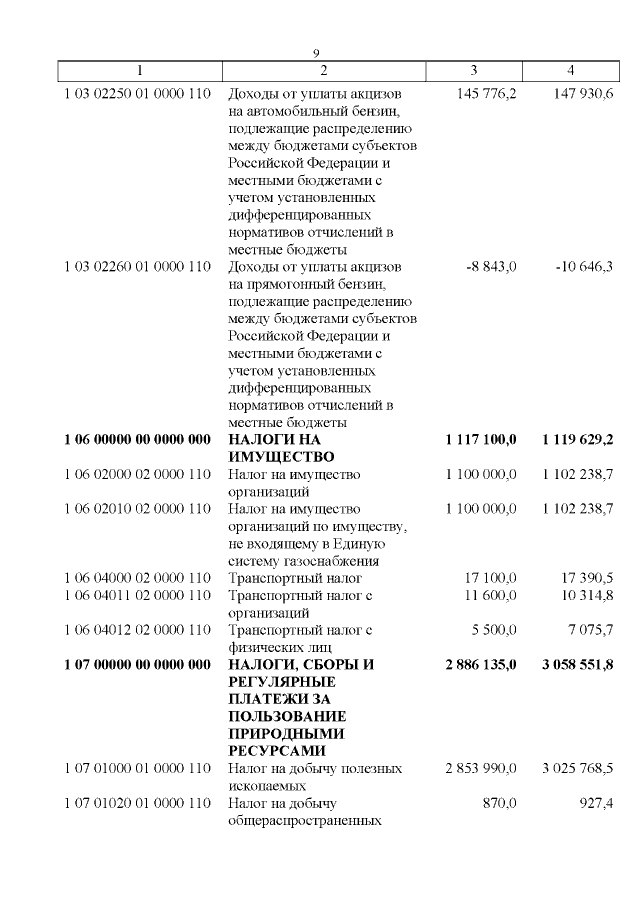 9

| 1 | 2 | 3 | 4 |
|---|---|---|---|
| 1 03 02250 01 0000 110 | Доходы от уплаты акцизов на автомобильный бензин, подлежащие распределению между бюджетами субъектов Российской Федерации и местными бюджетами с учетом установленных дифференцированных нормативов отчислений в местные бюджеты | 145 776,2 | 147 930,6 |
| 1 03 02260 01 0000 110 | Доходы от уплаты акцизов на прямогонный бензин, подлежащие распределению между бюджетами субъектов Российской Федерации и местными бюджетами с учетом установленных дифференцированных нормативов отчислений в местные бюджеты | -8 843,0 | -10 646,3 |
| **1 06 00000 00 0000 000** | **НАЛОГИ НА ИМУЩЕСТВО** | **1 117 100,0** | **1 119 629,2** |
| 1 06 02000 02 0000 110 | Налог на имущество организаций | 1 100 000,0 | 1 102 238,7 |
| 1 06 02010 02 0000 110 | Налог на имущество организаций по имуществу, не входящему в Единую систему газоснабжения | 1 100 000,0 | 1 102 238,7 |
| 1 06 04000 02 0000 110 | Транспортный налог | 17 100,0 | 17 390,5 |
| 1 06 04011 02 0000 110 | Транспортный налог с организаций | 11 600,0 | 10 314,8 |
| 1 06 04012 02 0000 110 | Транспортный налог с физических лиц | 5 500,0 | 7 075,7 |
| **1 07 00000 00 0000 000** | **НАЛОГИ, СБОРЫ И РЕГУЛЯРНЫЕ ПЛАТЕЖИ ЗА ПОЛЬЗОВАНИЕ ПРИРОДНЫМИ РЕСУРСАМИ** | **2 886 135,0** | **3 058 551,8** |
| 1 07 01000 01 0000 110 | Налог на добычу полезных ископаемых | 2 853 990,0 | 3 025 768,5 |
| 1 07 01020 01 0000 110 | Налог на добычу общераспространенных | 870,0 | 927,4 |